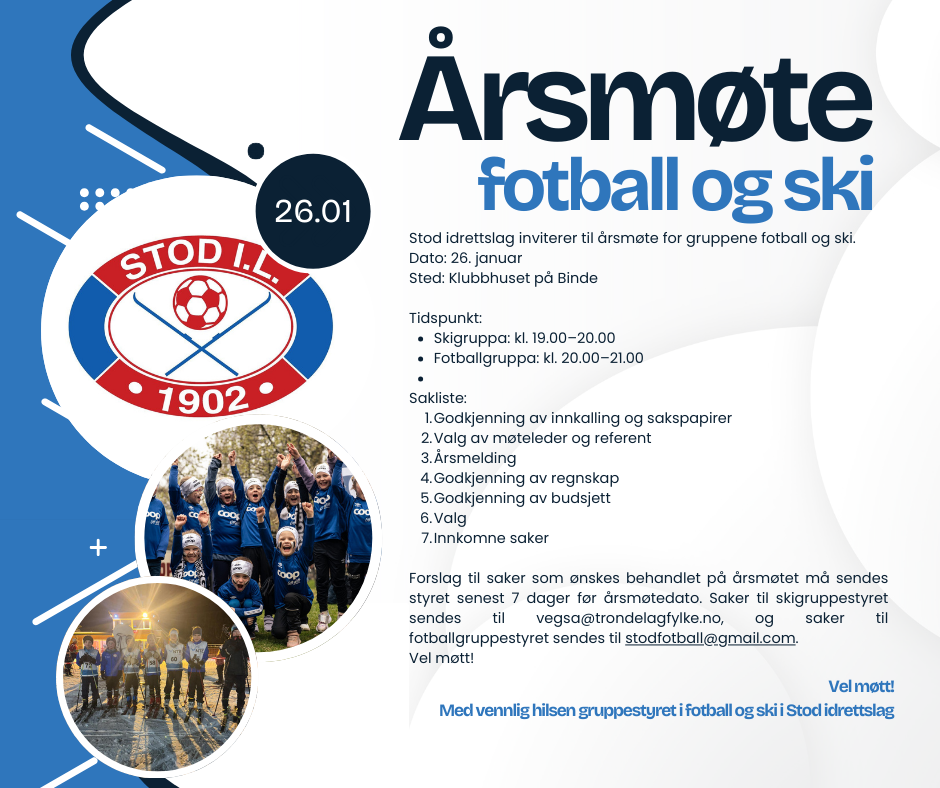 Årsmøte
fotball og ski

26.01

STOD I.L.
1902

Stod idrettslag inviterer til årsmøte for gruppene fotball og ski.
Dato: 26. januar
Sted: Klubbhuset på Binde

Tidspunkt:
• Skigruppa: kl. 19.00–20.00
• Fotballgruppa: kl. 20.00–21.00
•

Sakliste:
1. Godkjenning av innkalling og sakspapirer
2. Valg av møteleder og referent
3. Årsmelding
4. Godkjenning av regnskap
5. Godkjenning av budsjett
6. Valg
7. Innkomne saker

Forslag til saker som ønskes behandlet på årsmøtet må sendes styret senest 7 dager før årsmøtedato. Saker til skigruppestyret sendes til vegsa@trondelagfylke.no, og saker til fotballgruppestyret sendes til stodfotball@gmail.com.
Vel møtt!

Vel møtt!
Med vennlig hilsen gruppestyret i fotball og ski i Stod idrettslag